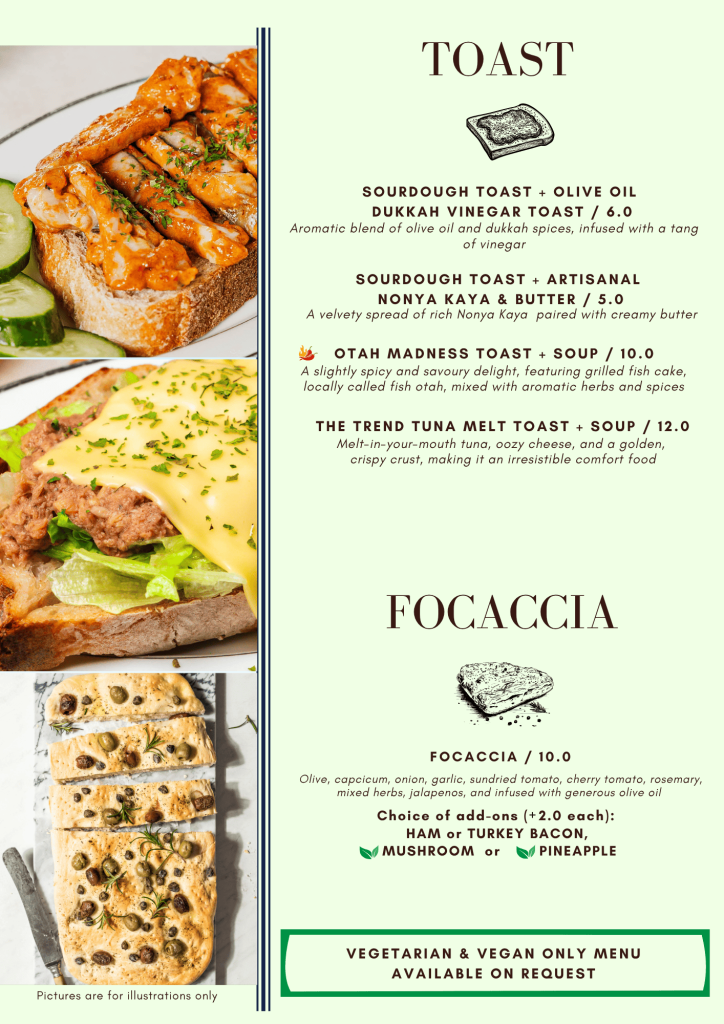 TOAST

SOURDOUGH TOAST + OLIVE OIL DUKKAH VINEGAR TOAST / 6.0
Aromatic blend of olive oil and dukkah spices, infused with a tang of vinegar

SOURDOUGH TOAST + ARTISANAL NONYA KAYA & BUTTER / 5.0
A velvety spread of rich Nonya Kaya paired with creamy butter

OTAH MADNESS TOAST + SOUP / 10.0
A slightly spicy and savoury delight, featuring grilled fish cake, locally called fish otah, mixed with aromatic herbs and spices

THE TREND TUNA MELT TOAST + SOUP / 12.0
Melt-in-your-mouth tuna, oozy cheese, and a golden, crispy crust, making it an irresistible comfort food

FOCACCIA

FOCACCIA / 10.0
Olive, capcicum, onion, garlic, sundried tomato, cherry tomato, rosemary, mixed herbs, jalapenos, and infused with generous olive oil

Choice of add-ons (+2.0 each):
HAM or TURKEY BACON,
MUSHROOM or PINEAPPLE

VEGETARIAN & VEGAN ONLY MENU AVAILABLE ON REQUEST

Pictures are for illustrations only